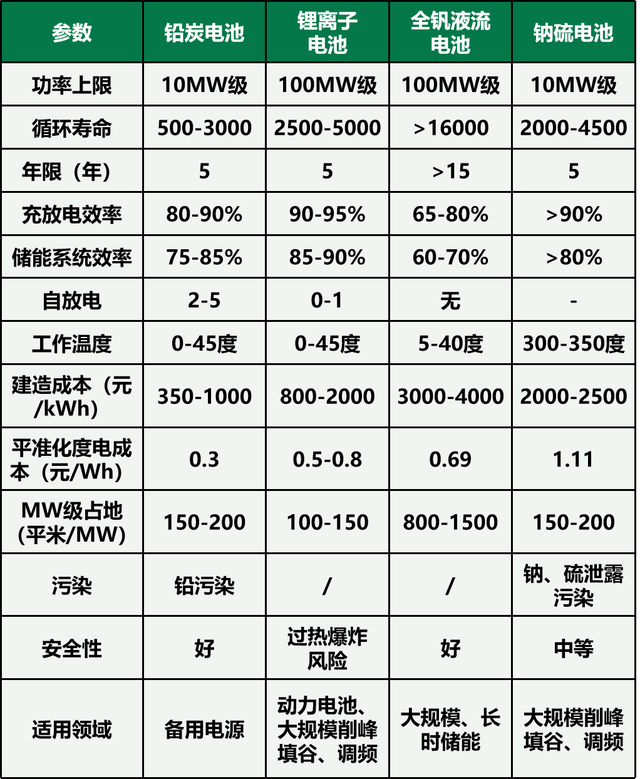 | 参数 | 铅炭电池 | 锂离子电池 | 全钒液流电池 | 钠硫电池 |
|---|---|---|---|---|
| 功率上限 | 10MW级 | 100MW级 | 100MW级 | 10MW级 |
| 循环寿命 | 500-3000 | 2500-5000 | >16000 | 2000-4500 |
| 年限（年） | 5 | 5 | >15 | 5 |
| 充放电效率 | 80-90% | 90-95% | 65-80% | >90% |
| 储能系统效率 | 75-85% | 85-90% | 60-70% | >80% |
| 自放电 | 2-5 | 0-1 | 无 | - |
| 工作温度 | 0-45度 | 0-45度 | 5-40度 | 300-350度 |
| 建造成本（元/kWh） | 350-1000 | 800-2000 | 3000-4000 | 2000-2500 |
| 平准化度电成本（元/Wh） | 0.3 | 0.5-0.8 | 0.69 | 1.11 |
| MW级占地（平米/MW） | 150-200 | 100-150 | 800-1500 | 150-200 |
| 污染 | 铅污染 | / | / | 钠、硫泄露污染 |
| 安全性 | 好 | 过热爆炸风险 | 好 | 中等 |
| 适用领域 | 备用电源 | 动力电池、大规模削峰填谷、调频 | 大规模、长时储能 | 大规模削峰填谷、调频 |